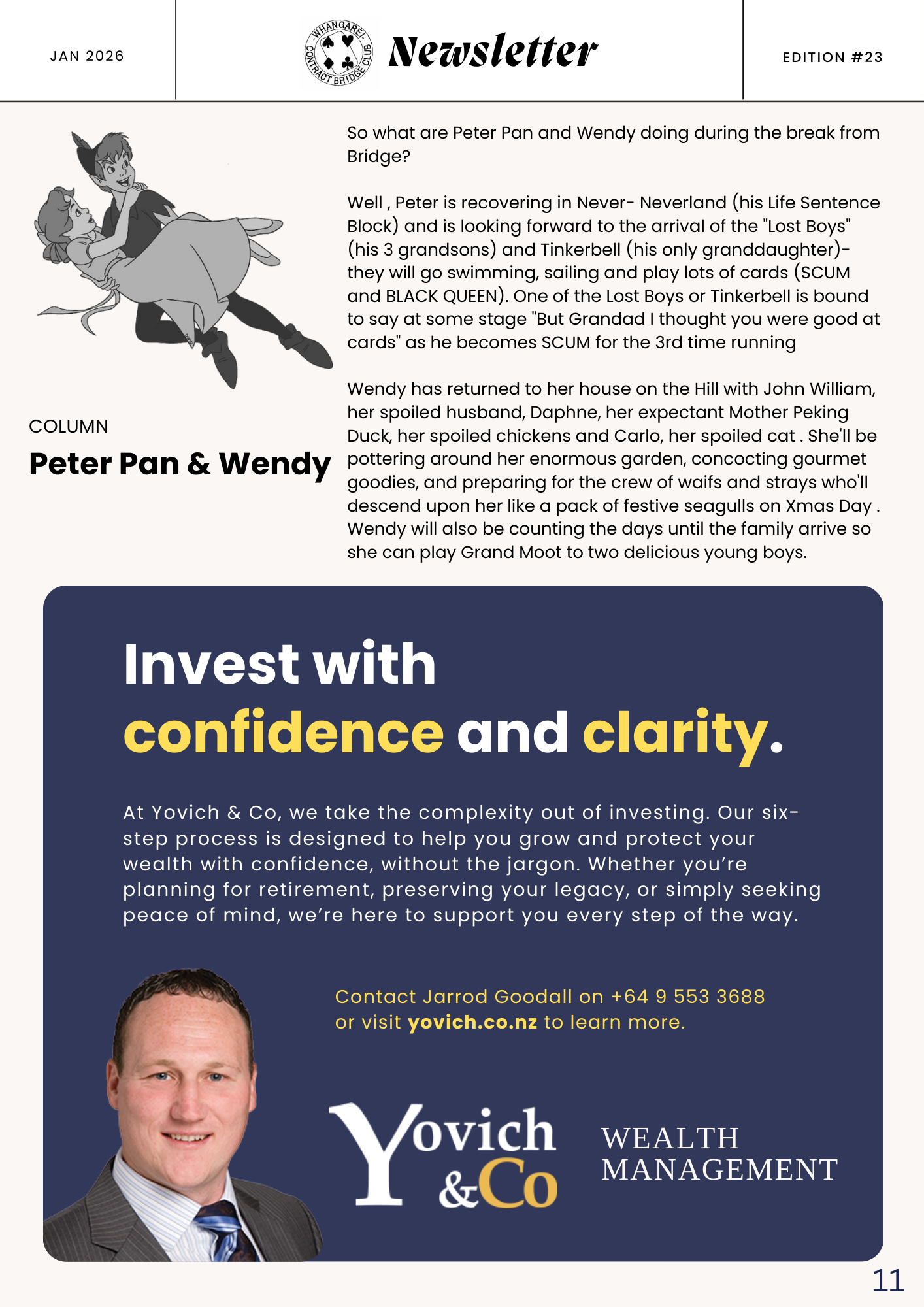 JAN 2026

WHANGAREI CONTRACT BRIDGE CLUB

Newsletter

EDITION #23

COLUMN

Peter Pan & Wendy

So what are Peter Pan and Wendy doing during the break from Bridge?

Well , Peter is recovering in Never- Neverland (his Life Sentence Block) and is looking forward to the arrival of the "Lost Boys" (his 3 grandsons) and Tinkerbell (his only granddaughter)- they will go swimming, sailing and play lots of cards (SCUM and BLACK QUEEN). One of the Lost Boys or Tinkerbell is bound to say at some stage "But Grandad I thought you were good at cards" as he becomes SCUM for the 3rd time running

Wendy has returned to her house on the Hill with John William, her spoiled husband, Daphne, her expectant Mother Peking Duck, her spoiled chickens and Carlo, her spoiled cat . She'll be pottering around her enormous garden, concocting gourmet goodies, and preparing for the crew of waifs and strays who'll descend upon her like a pack of festive seagulls on Xmas Day . Wendy will also be counting the days until the family arrive so she can play Grand Moot to two delicious young boys.

Invest with confidence and clarity.

At Yovich & Co, we take the complexity out of investing. Our six-step process is designed to help you grow and protect your wealth with confidence, without the jargon. Whether you're planning for retirement, preserving your legacy, or simply seeking peace of mind, we're here to support you every step of the way.

Contact Jarrod Goodall on +64 9 553 3688 or visit yovich.co.nz to learn more.

Yovich &Co

WEALTH MANAGEMENT

11